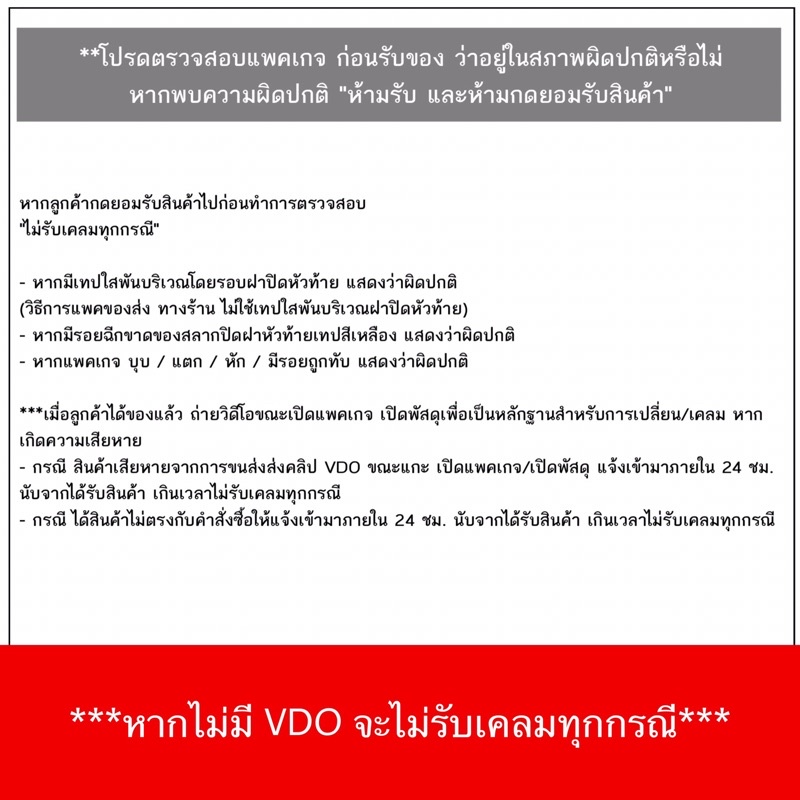 **โปรดตรวจสอบแพคเกจ ก่อนรับของ ว่าอยู่ในสภาพผิดปกติหรือไม่
หากพบความผิดปกติ "ห้ามรับ และห้ามกดยอมรับสินค้า"

หากลูกค้ากดยอมรับสินค้าไปก่อนทำการตรวจสอบ
"ไม่รับเคลมทุกกรณี"

- หากมีเทปใสพันบริเวณโดยรอบฝาปิดหัวท้าย แสดงว่าผิดปกติ
(วิธีการแพคของส่ง ทางร้าน ไม่ใช้เทปใสพันบริเวณฝาปิดหัวท้าย)
- หากมีรอยฉีกขาดของสลากปิดฝาหัวท้ายเทปสีเหลือง แสดงว่าผิดปกติ
- หากแพคเกจ บุบ / แตก / หัก / มีรอยถูกทับ แสดงว่าผิดปกติ

***เมื่อลูกค้าได้ของแล้ว ถ่ายวิดีโอขณะเปิดแพคเกจ เปิดพัสดุเพื่อเป็นหลักฐานสำหรับการเปลี่ยน/เคลม หากเกิดความเสียหาย
- กรณี สินค้าเสียหายจากการขนส่งส่งคลิป VDO ขณะแกะ เปิดแพคเกจ/เปิดพัสดุ แจ้งเข้ามาภายใน 24 ชม. นับจากได้รับสินค้า เกินเวลาไม่รับเคลมทุกกรณี
- กรณี ได้สินค้าไม่ตรงกับคำสั่งซื้อให้แจ้งเข้ามาภายใน 24 ชม. นับจากได้รับสินค้า เกินเวลาไม่รับเคลมทุกกรณี

***หากไม่มี VDO จะไม่รับเคลมทุกกรณี***